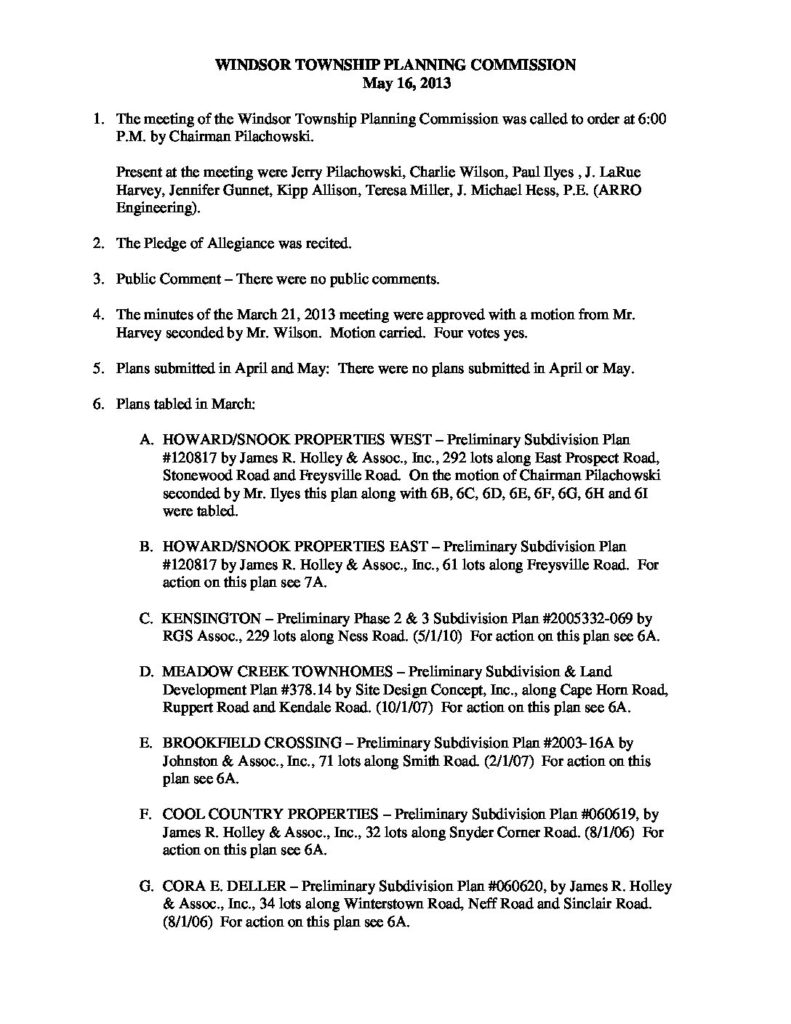 WINDSOR TOWNSHIP PLANNING COMMISSION
May 16, 2013

1. The meeting of the Windsor Township Planning Commission was called to order at 6:00 P.M. by Chairman Pilachowski.

Present at the meeting were Jerry Pilachowski, Charlie Wilson, Paul Ilyes , J. LaRue Harvey, Jennifer Gunnet, Kipp Allison, Teresa Miller, J. Michael Hess, P.E. (ARRO Engineering).

2. The Pledge of Allegiance was recited.

3. Public Comment – There were no public comments.

4. The minutes of the March 21, 2013 meeting were approved with a motion from Mr. Harvey seconded by Mr. Wilson. Motion carried. Four votes yes.

5. Plans submitted in April and May: There were no plans submitted in April or May.

6. Plans tabled in March:

A. HOWARD/SNOOK PROPERTIES WEST – Preliminary Subdivision Plan #120817 by James R. Holley & Assoc., Inc., 292 lots along East Prospect Road, Stonewood Road and Freysville Road. On the motion of Chairman Pilachowski seconded by Mr. Ilyes this plan along with 6B, 6C, 6D, 6E, 6F, 6G, 6H and 6I were tabled.

B. HOWARD/SNOOK PROPERTIES EAST – Preliminary Subdivision Plan #120817 by James R. Holley & Assoc., Inc., 61 lots along Freysville Road. For action on this plan see 7A.

C. KENSINGTON – Preliminary Phase 2 & 3 Subdivision Plan #2005332-069 by RGS Assoc., 229 lots along Ness Road. (5/1/10) For action on this plan see 6A.

D. MEADOW CREEK TOWNHOMES – Preliminary Subdivision & Land Development Plan #378.14 by Site Design Concept, Inc., along Cape Horn Road, Ruppert Road and Kendale Road. (10/1/07) For action on this plan see 6A.

E. BROOKFIELD CROSSING – Preliminary Subdivision Plan #2003-16A by Johnston & Assoc., Inc., 71 lots along Smith Road. (2/1/07) For action on this plan see 6A.

F. COOL COUNTRY PROPERTIES – Preliminary Subdivision Plan #060619, by James R. Holley & Assoc., Inc., 32 lots along Snyder Corner Road. (8/1/06) For action on this plan see 6A.

G. CORA E. DELLER – Preliminary Subdivision Plan #060620, by James R. Holley & Assoc., Inc., 34 lots along Winterstown Road, Neff Road and Sinclair Road. (8/1/06) For action on this plan see 6A.